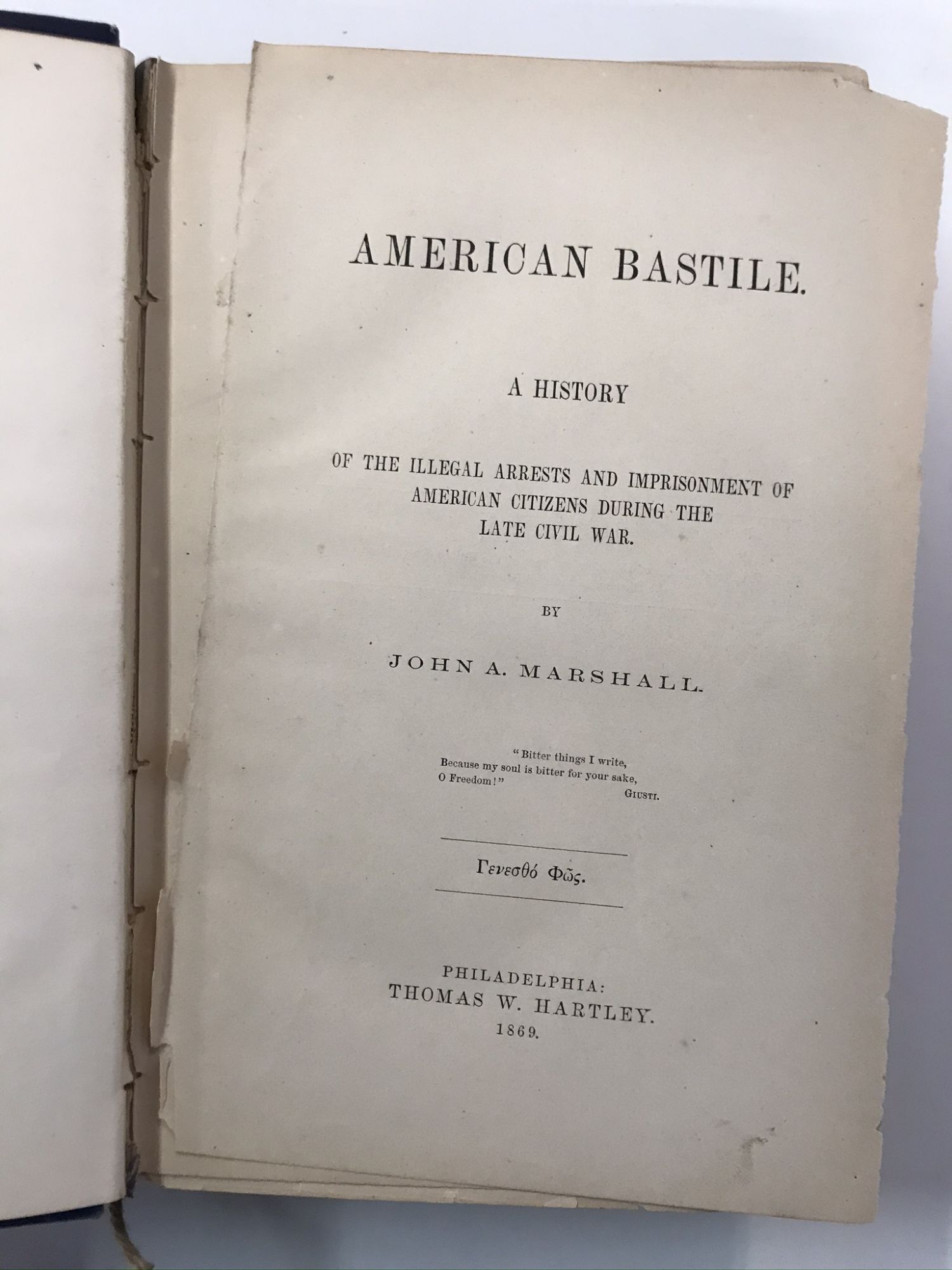 AMERICAN BASTILE.

A HISTORY

OF THE ILLEGAL ARRESTS AND IMPRISONMENT OF AMERICAN CITIZENS DURING THE LATE CIVIL WAR.

BY

JOHN A. MARSHALL.

"Bitter things I write,
Because my soul is bitter for your sake,
O Freedom!"
GIUSTI.

Γενεσθό Φῶς.

PHILADELPHIA:
THOMAS W. HARTLEY.
1869.